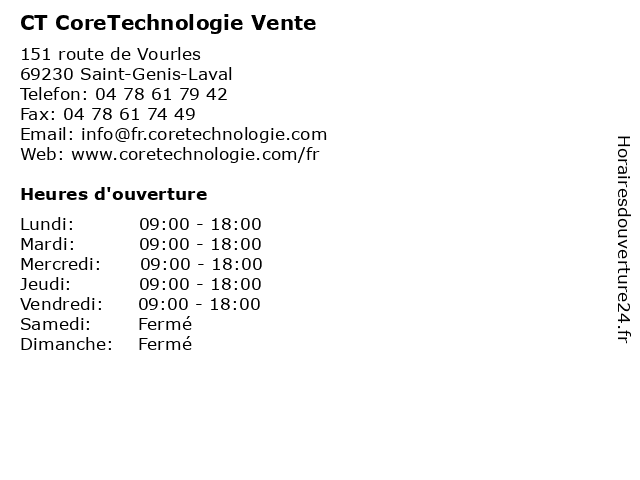 CT CoreTechnologie Vente

151 route de Vourles
69230 Saint-Genis-Laval
Telefon: 04 78 61 79 42
Fax: 04 78 61 74 49
Email: info@fr.coretechnologie.com
Web: www.coretechnologie.com/fr

Heures d'ouverture

Lundi: 09:00 - 18:00
Mardi: 09:00 - 18:00
Mercredi: 09:00 - 18:00
Jeudi: 09:00 - 18:00
Vendredi: 09:00 - 18:00
Samedi: Fermé
Dimanche: Fermé

Horairesdouverture24.fr